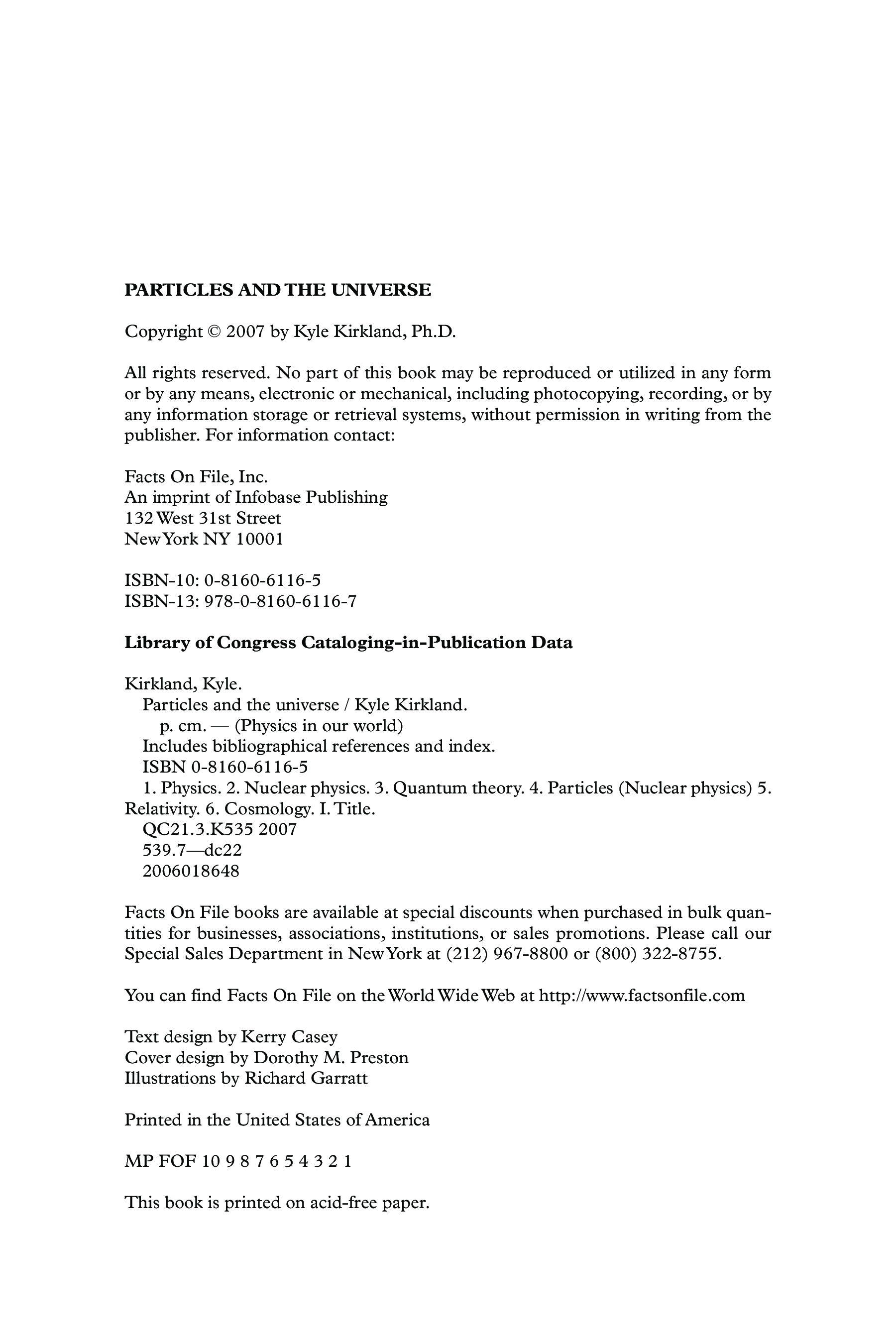 PARTICLES AND THE UNIVERSE

Copyright © 2007 by Kyle Kirkland, Ph.D.

All rights reserved. No part of this book may be reproduced or utilized in any form or by any means, electronic or mechanical, including photocopying, recording, or by any information storage or retrieval systems, without permission in writing from the publisher. For information contact:

Facts On File, Inc.
An imprint of Infobase Publishing
132 West 31st Street
New York NY 10001

ISBN-10: 0-8160-6116-5
ISBN-13: 978-0-8160-6116-7

Library of Congress Cataloging-in-Publication Data

Kirkland, Kyle.
Particles and the universe / Kyle Kirkland.
p. cm. — (Physics in our world)
Includes bibliographical references and index.
ISBN 0-8160-6116-5
1. Physics. 2. Nuclear physics. 3. Quantum theory. 4. Particles (Nuclear physics) 5. Relativity. 6. Cosmology. I. Title.
QC21.3.K535 2007
539.7—dc22
2006018648

Facts On File books are available at special discounts when purchased in bulk quantities for businesses, associations, institutions, or sales promotions. Please call our Special Sales Department in New York at (212) 967-8800 or (800) 322-8755.

You can find Facts On File on the World Wide Web at http://www.factsonfile.com

Text design by Kerry Casey
Cover design by Dorothy M. Preston
Illustrations by Richard Garratt

Printed in the United States of America

MP FOF 10 9 8 7 6 5 4 3 2 1

This book is printed on acid-free paper.